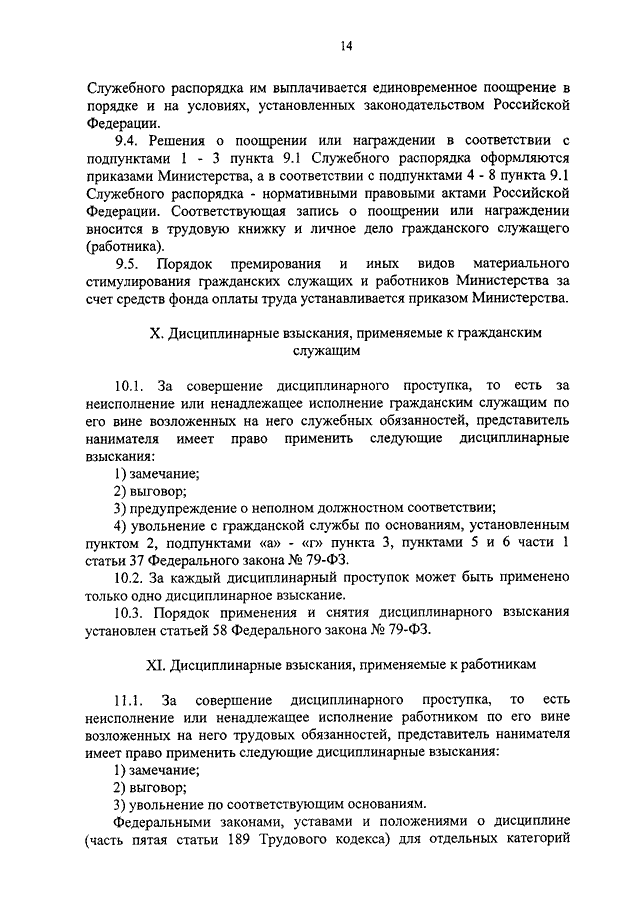 14

Служебного распорядка им выплачивается единовременное поощрение в порядке и на условиях, установленных законодательством Российской Федерации.

9.4. Решения о поощрении или награждении в соответствии с подпунктами 1 - 3 пункта 9.1 Служебного распорядка оформляются приказами Министерства, а в соответствии с подпунктами 4 - 8 пункта 9.1 Служебного распорядка - нормативными правовыми актами Российской Федерации. Соответствующая запись о поощрении или награждении вносится в трудовую книжку и личное дело гражданского служащего (работника).

9.5. Порядок премирования и иных видов материального стимулирования гражданских служащих и работников Министерства за счет средств фонда оплаты труда устанавливается приказом Министерства.

X. Дисциплинарные взыскания, применяемые к гражданским служащим

10.1. За совершение дисциплинарного проступка, то есть за неисполнение или ненадлежащее исполнение гражданским служащим по его вине возложенных на него служебных обязанностей, представитель нанимателя имеет право применить следующие дисциплинарные взыскания:

1) замечание;

2) выговор;

3) предупреждение о неполном должностном соответствии;

4) увольнение с гражданской службы по основаниям, установленным пунктом 2, подпунктами «а» - «г» пункта 3, пунктами 5 и 6 части 1 статьи 37 Федерального закона № 79-ФЗ.

10.2. За каждый дисциплинарный проступок может быть применено только одно дисциплинарное взыскание.

10.3. Порядок применения и снятия дисциплинарного взыскания установлен статьей 58 Федерального закона № 79-ФЗ.

XI. Дисциплинарные взыскания, применяемые к работникам

11.1. За совершение дисциплинарного проступка, то есть неисполнение или ненадлежащее исполнение работником по его вине возложенных на него трудовых обязанностей, представитель нанимателя имеет право применить следующие дисциплинарные взыскания:

1) замечание;

2) выговор;

3) увольнение по соответствующим основаниям.

Федеральными законами, уставами и положениями о дисциплине (часть пятая статьи 189 Трудового кодекса) для отдельных категорий